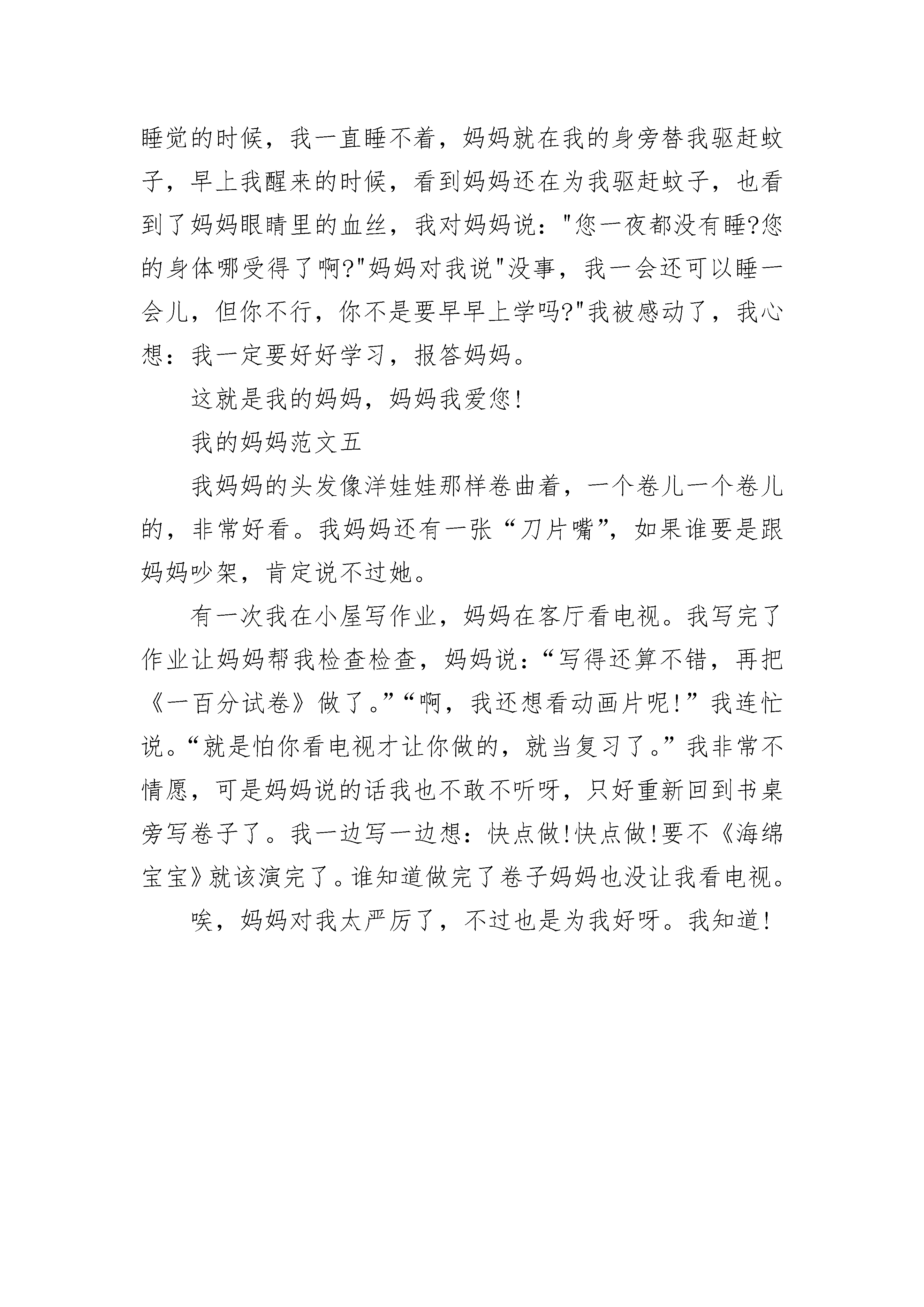 睡觉的时候，我一直睡不着，妈妈就在我的身旁替我驱赶蚊子，早上我醒来的时候，看到妈妈还在为我驱赶蚊子，也看到了妈妈眼睛里的血丝，我对妈妈说："您一夜都没有睡?您的身体哪受得了啊?"妈妈对我说"没事，我一会还可以睡一会儿，但你不行，你不是要早早上学吗?"我被感动了，我心想：我一定要好好学习，报答妈妈。

这就是我的妈妈，妈妈我爱您!

我的妈妈范文五

我妈妈的头发像洋娃娃那样卷曲着，一个卷儿一个卷儿的，非常好看。我妈妈还有一张“刀片嘴”，如果谁要是跟妈妈吵架，肯定说不过她。

有一次我在小屋写作业，妈妈在客厅看电视。我写完了作业让妈妈帮我检查检查，妈妈说：“写得还算不错，再把《一百分试卷》做了。”“啊，我还想看动画片呢!”我连忙说。“就是怕你看电视才让你做的，就当复习了。”我非常不情愿，可是妈妈说的话我也不敢不听呀，只好重新回到书桌旁写卷子了。我一边写一边想：快点做!快点做!要不《海绵宝宝》就该演完了。谁知道做完了卷子妈妈也没让我看电视。

唉，妈妈对我太严厉了，不过也是为我好呀。我知道!